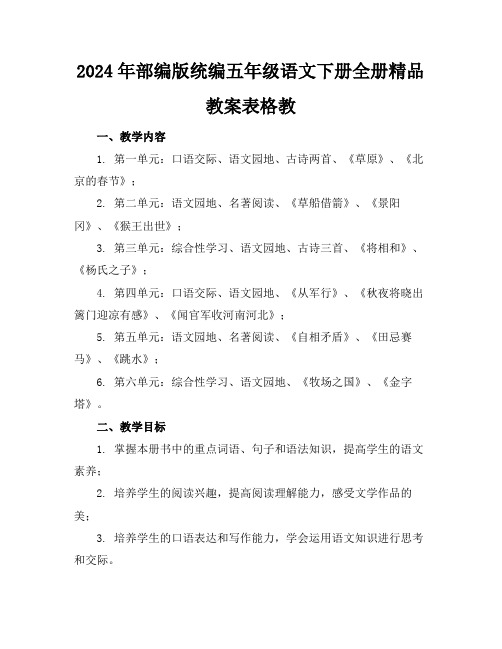 2024年部编版统编五年级语文下册全册精品教案表格教

一、教学内容

1. 第一单元：口语交际、语文园地、古诗两首、《草原》、《北京的春节》；

2. 第二单元：语文园地、名著阅读、《草船借箭》、《景阳冈》、《猴王出世》；

3. 第三单元：综合性学习、语文园地、古诗三首、《将相和》、《杨氏之子》；

4. 第四单元：口语交际、语文园地、《从军行》、《秋夜将晓出篱门迎凉有感》、《闻官军收河南河北》；

5. 第五单元：语文园地、名著阅读、《自相矛盾》、《田忌赛马》、《跳水》；

6. 第六单元：综合性学习、语文园地、《牧场之国》、《金字塔》。

二、教学目标

1. 掌握本册书中的重点词语、句子和语法知识，提高学生的语文素养；

2. 培养学生的阅读兴趣，提高阅读理解能力，感受文学作品的美；

3. 培养学生的口语表达和写作能力，学会运用语文知识进行思考和交际。